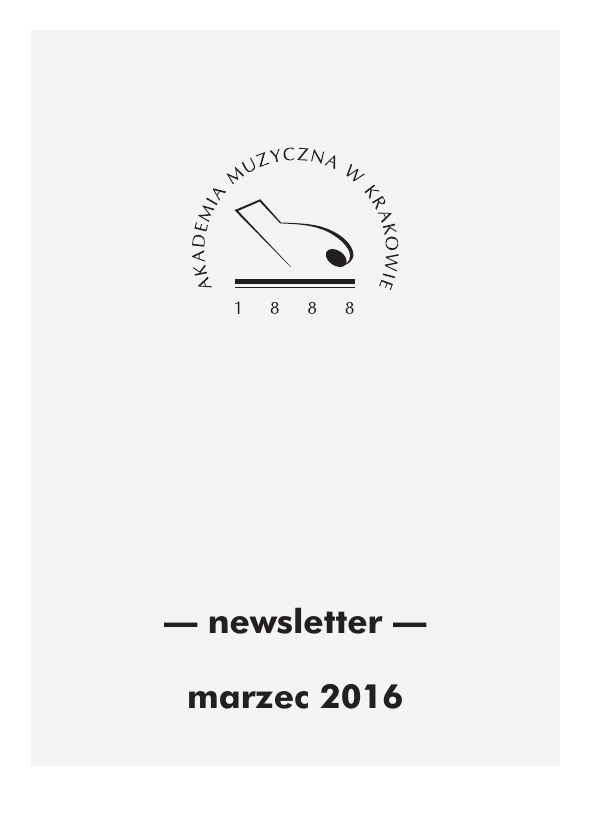 AKADEMIA MUZYCZNA W KRAKOWIE
1 8 8 8

— newsletter —

marzec 2016